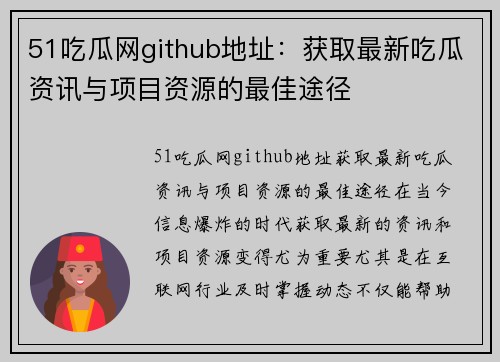 51吃瓜网github地址：获取最新吃瓜资讯与项目资源的最佳途径

51吃瓜网github地址获取最新吃瓜资讯与项目资源的最佳途径在当今信息爆炸的时代获取最新的资讯和项目资源变得尤为重要尤其是在互联网行业及时掌握动态不仅能帮助